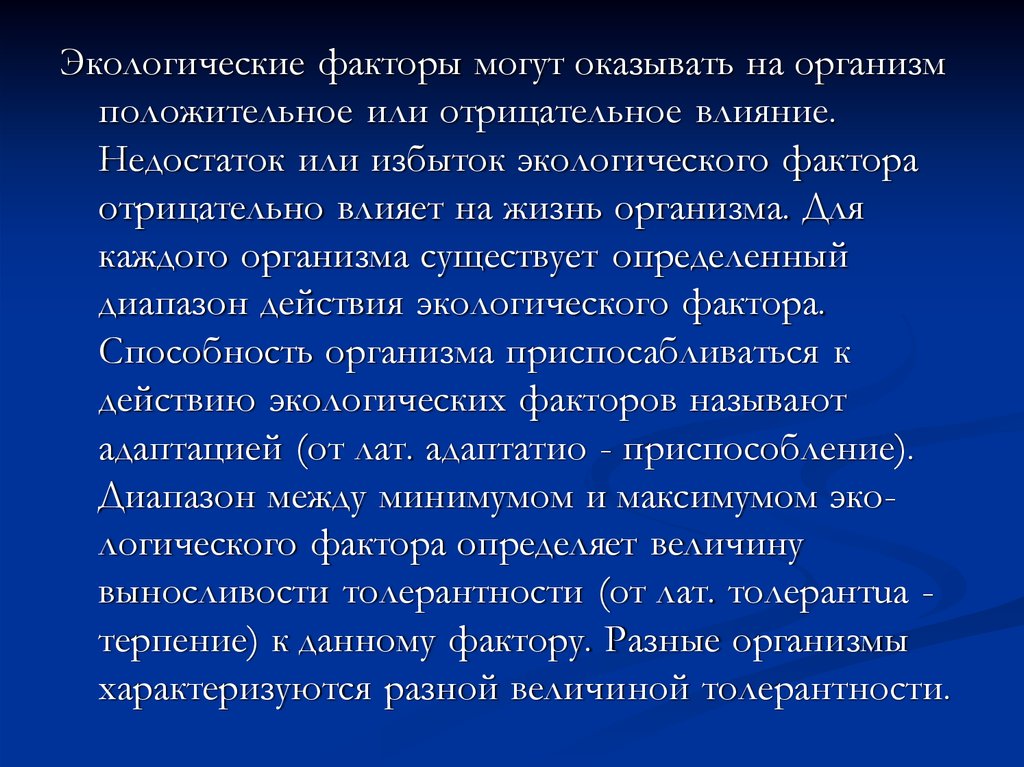 Экологические факторы могут оказывать на организм положительное или отрицательное влияние. Недостаток или избыток экологического фактора отрицательно влияет на жизнь организма. Для каждого организма существует определенный диапазон действия экологического фактора. Способность организма приспосабливаться к действию экологических факторов называют адаптацией (от лат. адаптатио - приспособление). Диапазон между минимумом и максимумом экологического фактора определяет величину выносливости толерантности (от лат. толерантиа - терпение) к данному фактору. Разные организмы характеризуются разной величиной толерантности.